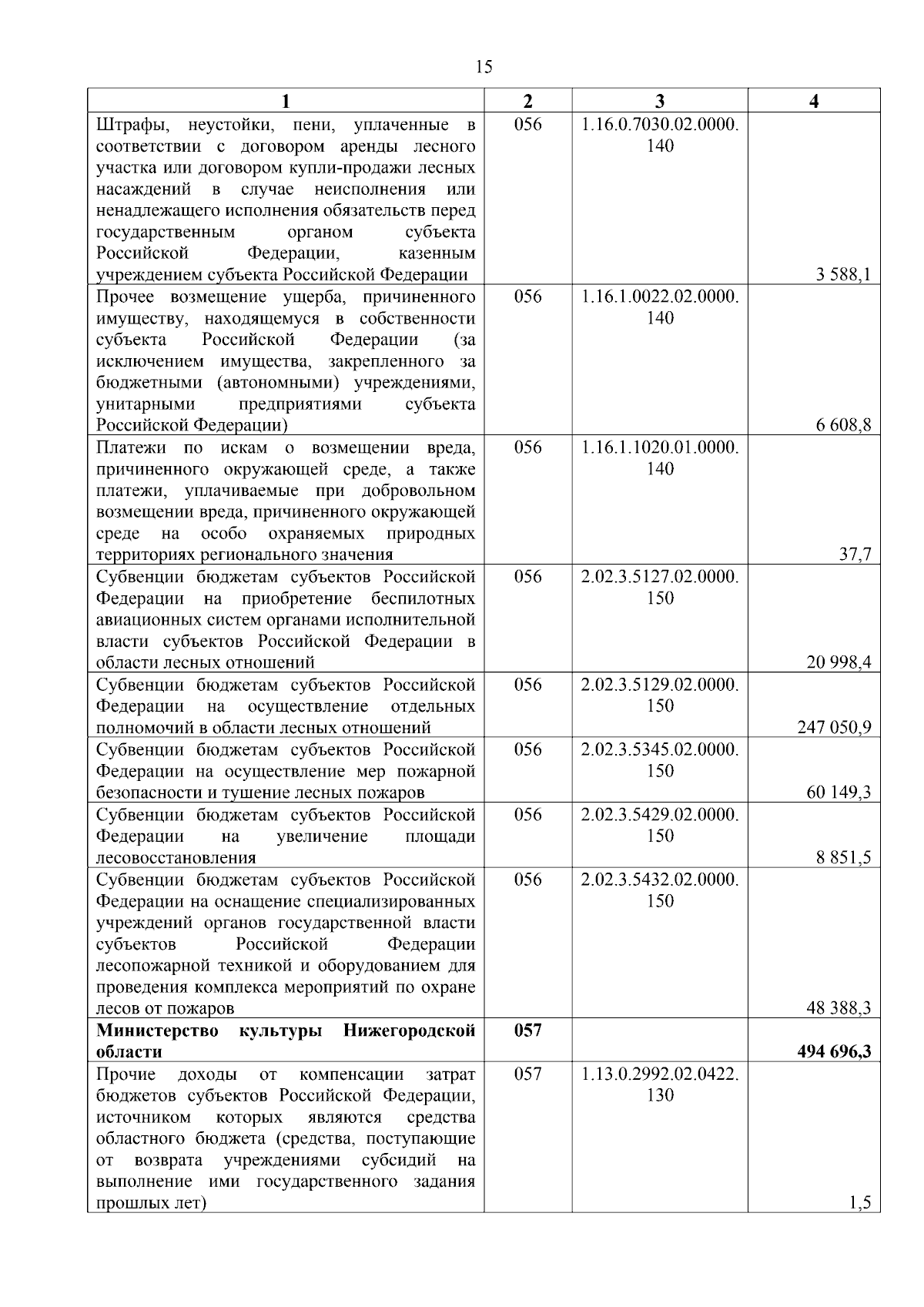 15

| 1 | 2 | 3 | 4 |
|---|---|---|---|
| Штрафы, неустойки, пени, уплаченные в соответствии с договором аренды лесного участка или договором купли-продажи лесных насаждений в случае неисполнения или ненадлежащего исполнения обязательств перед государственным органом субъекта Российской Федерации, казенным учреждением субъекта Российской Федерации | 056 | 1.16.0.7030.02.0000.140 | 3 588,1 |
| Прочее возмещение ущерба, причиненного имуществу, находящемуся в собственности субъекта Российской Федерации (за исключением имущества, закрепленного за бюджетными (автономными) учреждениями, унитарными предприятиями субъекта Российской Федерации) | 056 | 1.16.1.0022.02.0000.140 | 6 608,8 |
| Платежи по искам о возмещении вреда, причиненного окружающей среде, а также платежи, уплачиваемые при добровольном возмещении вреда, причиненного окружающей среде на особо охраняемых природных территориях регионального значения | 056 | 1.16.1.1020.01.0000.140 | 37,7 |
| Субвенции бюджетам субъектов Российской Федерации на приобретение беспилотных авиационных систем органами исполнительной власти субъектов Российской Федерации в области лесных отношений | 056 | 2.02.3.5127.02.0000.150 | 20 998,4 |
| Субвенции бюджетам субъектов Российской Федерации на осуществление отдельных полномочий в области лесных отношений | 056 | 2.02.3.5129.02.0000.150 | 247 050,9 |
| Субвенции бюджетам субъектов Российской Федерации на осуществление мер пожарной безопасности и тушение лесных пожаров | 056 | 2.02.3.5345.02.0000.150 | 60 149,3 |
| Субвенции бюджетам субъектов Российской Федерации на увеличение площади лесовосстановления | 056 | 2.02.3.5429.02.0000.150 | 8 851,5 |
| Субвенции бюджетам субъектов Российской Федерации на оснащение специализированных учреждений органов государственной власти субъектов Российской Федерации лесопожарной техникой и оборудованием для проведения комплекса мероприятий по охране лесов от пожаров | 056 | 2.02.3.5432.02.0000.150 | 48 388,3 |
| **Министерство культуры Нижегородской области** | **057** | | **494 696,3** |
| Прочие доходы от компенсации затрат бюджетов субъектов Российской Федерации, источником которых являются средства областного бюджета (средства, поступающие от возврата учреждениями субсидий на выполнение ими государственного задания прошлых лет) | 057 | 1.13.0.2992.02.0422.130 | 1,5 |